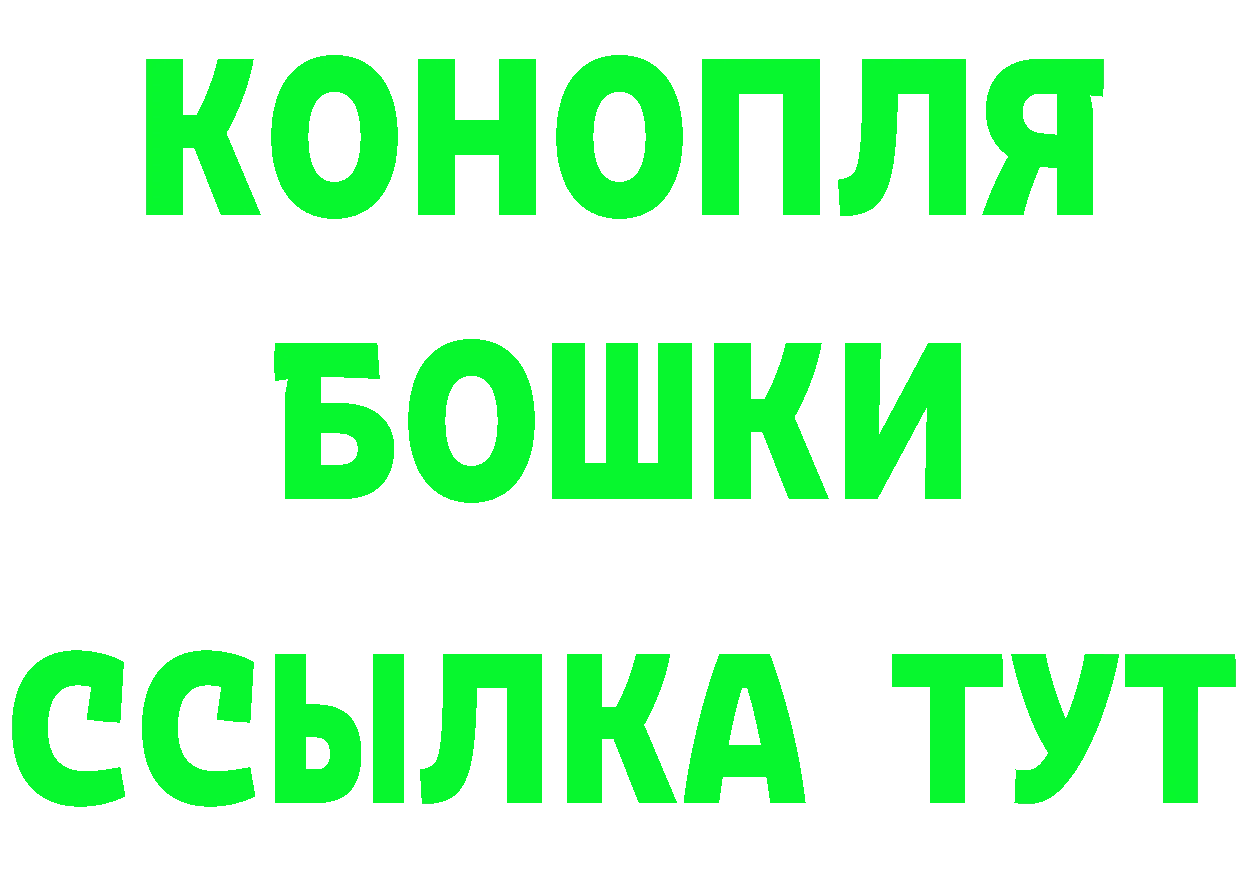 КОНОПЛЯ
БОШКИ
ССЫЛКА ТУТ